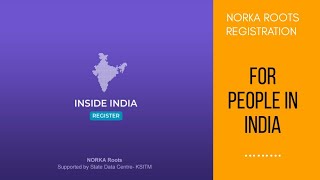 INSIDE INDIA

REGISTER

NORKA Roots
Supported by State Data Centre- KSITM

NORKA ROOTS REGISTRATION

FOR PEOPLE IN INDIA